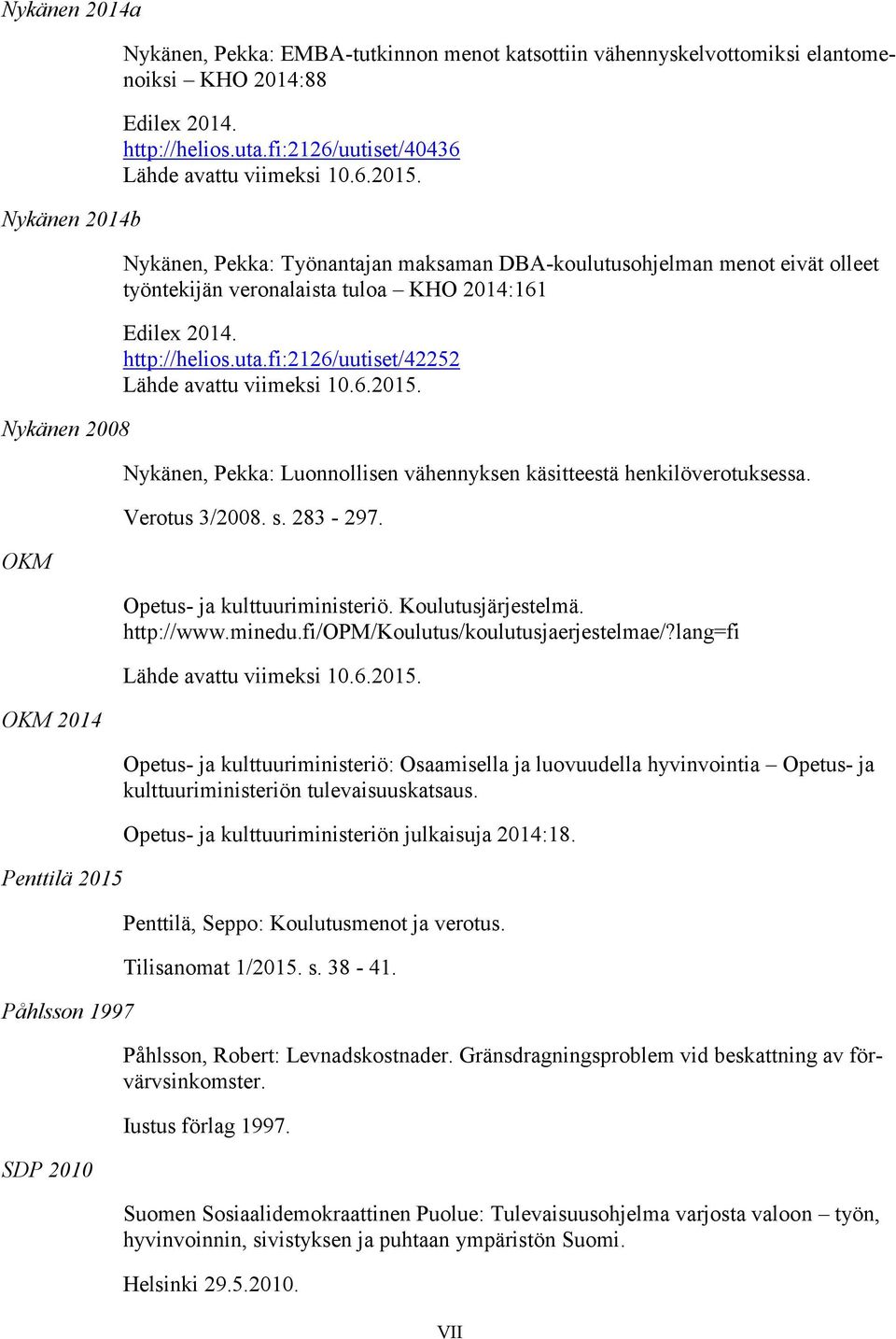 Nykänen 2014a

Nykänen, Pekka: EMBA-tutkinnon menot katsottiin vähennyskelvottomiksi elantomenoiksi – KHO 2014:88

Edilex 2014.
http://helios.uta.fi:2126/uutiset/40436
Lähde avattu viimeksi 10.6.2015.

Nykänen 2014b

Nykänen, Pekka: Työnantajan maksaman DBA-koulutusohjelman menot eivät olleet työntekijän veronalaista tuloa – KHO 2014:161

Edilex 2014.
http://helios.uta.fi:2126/uutiset/42252
Lähde avattu viimeksi 10.6.2015.

Nykänen 2008

Nykänen, Pekka: Luonnollisen vähennyksen käsitteestä henkilöverotuksessa.

Verotus 3/2008. s. 283 - 297.

OKM

Opetus- ja kulttuuriministeriö. Koulutusjärjestelmä.
http://www.minedu.fi/OPM/Koulutus/koulutusjaerjestelmae/?lang=fi

Lähde avattu viimeksi 10.6.2015.

OKM 2014

Opetus- ja kulttuuriministeriö: Osaamisella ja luovuudella hyvinvointia – Opetus- ja kulttuuriministeriön tulevaisuuskatsaus.

Opetus- ja kulttuuriministeriön julkaisuja 2014:18.

Penttilä 2015

Penttilä, Seppo: Koulutusmenot ja verotus.

Tilisanomat 1/2015. s. 38 - 41.

Påhlsson 1997

Påhlsson, Robert: Levnadskostnader. Gränsdragningsproblem vid beskattning av förvärvsinkomster.

Iustus förlag 1997.

SDP 2010

Suomen Sosiaalidemokraattinen Puolue: Tulevaisuusohjelma varjosta valoon – työn, hyvinvoinnin, sivistyksen ja puhtaan ympäristön Suomi.

Helsinki 29.5.2010.

VII